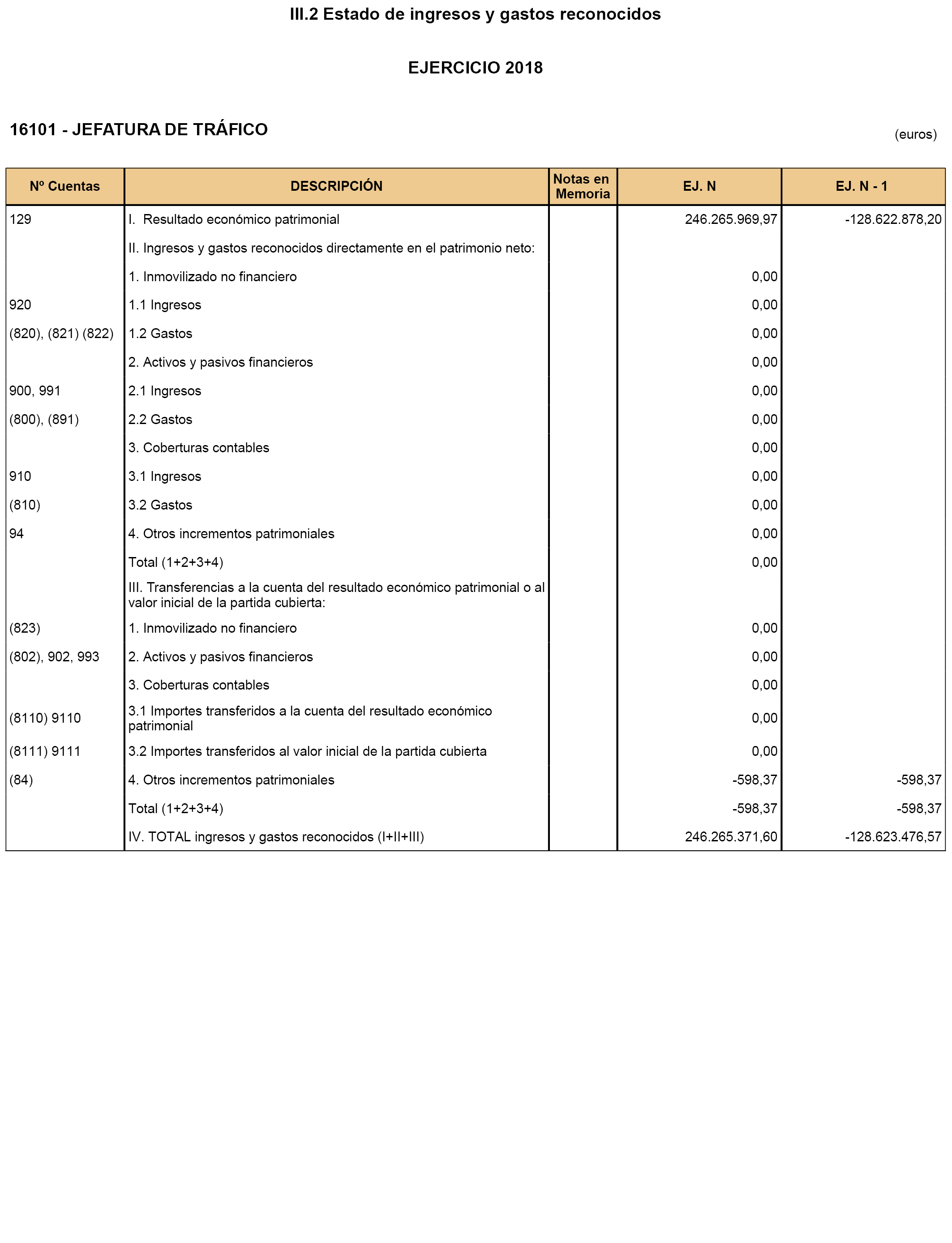 III.2 Estado de ingresos y gastos reconocidos

EJERCICIO 2018

16101 - JEFATURA DE TRÁFICO

(euros)

| Nº Cuentas | DESCRIPCIÓN | Notas en Memoria | EJ. N | EJ. N - 1 |
|---|---|---|---|---|
| 129 | I. Resultado económico patrimonial | | 246.265.969,97 | -128.622.878,20 |
| | II. Ingresos y gastos reconocidos directamente en el patrimonio neto: | | | |
| | 1. Inmovilizado no financiero | | 0,00 | |
| 920 | 1.1 Ingresos | | 0,00 | |
| (820), (821) (822) | 1.2 Gastos | | 0,00 | |
| | 2. Activos y pasivos financieros | | 0,00 | |
| 900, 991 | 2.1 Ingresos | | 0,00 | |
| (800), (891) | 2.2 Gastos | | 0,00 | |
| | 3. Coberturas contables | | 0,00 | |
| 910 | 3.1 Ingresos | | 0,00 | |
| (810) | 3.2 Gastos | | 0,00 | |
| 94 | 4. Otros incrementos patrimoniales | | 0,00 | |
| | Total (1+2+3+4) | | 0,00 | |
| | III. Transferencias a la cuenta del resultado económico patrimonial o al valor inicial de la partida cubierta: | | | |
| (823) | 1. Inmovilizado no financiero | | 0,00 | |
| (802), 902, 993 | 2. Activos y pasivos financieros | | 0,00 | |
| | 3. Coberturas contables | | 0,00 | |
| (8110) 9110 | 3.1 Importes transferidos a la cuenta del resultado económico patrimonial | | 0,00 | |
| (8111) 9111 | 3.2 Importes transferidos al valor inicial de la partida cubierta | | 0,00 | |
| (84) | 4. Otros incrementos patrimoniales | | -598,37 | -598,37 |
| | Total (1+2+3+4) | | -598,37 | -598,37 |
| | IV. TOTAL ingresos y gastos reconocidos (I+II+III) | | 246.265.371,60 | -128.623.476,57 |